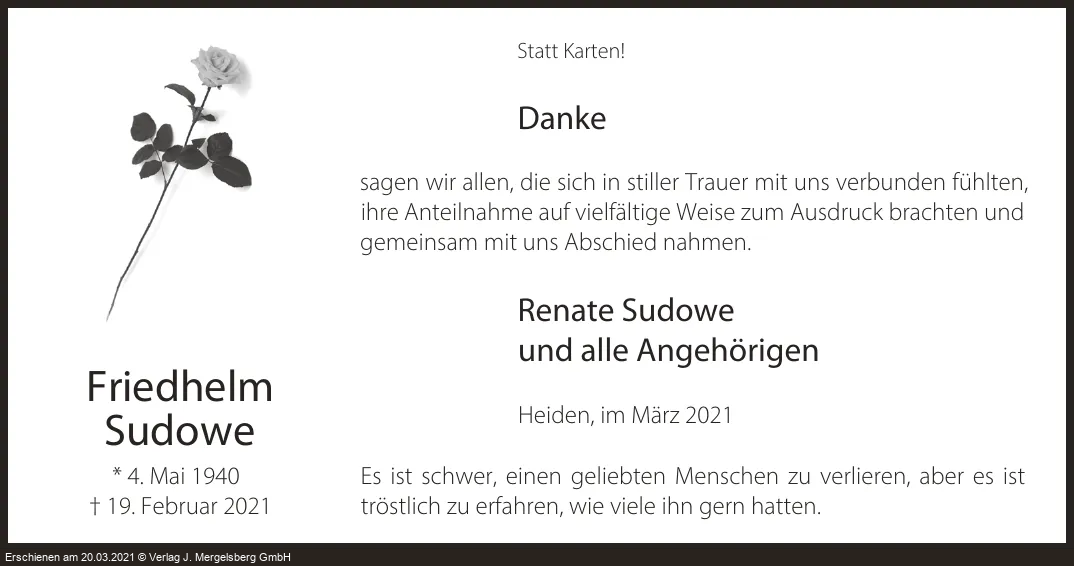 Friedhelm
Sudowe

* 4. Mai 1940
† 19. Februar 2021

Statt Karten!

Danke

sagen wir allen, die sich in stiller Trauer mit uns verbunden fühlten, ihre Anteilnahme auf vielfältige Weise zum Ausdruck brachten und gemeinsam mit uns Abschied nahmen.

Renate Sudowe
und alle Angehörigen

Heiden, im März 2021

Es ist schwer, einen geliebten Menschen zu verlieren, aber es ist tröstlich zu erfahren, wie viele ihn gern hatten.

Erschienen am 20.03.2021 © Verlag J. Mergelsberg GmbH